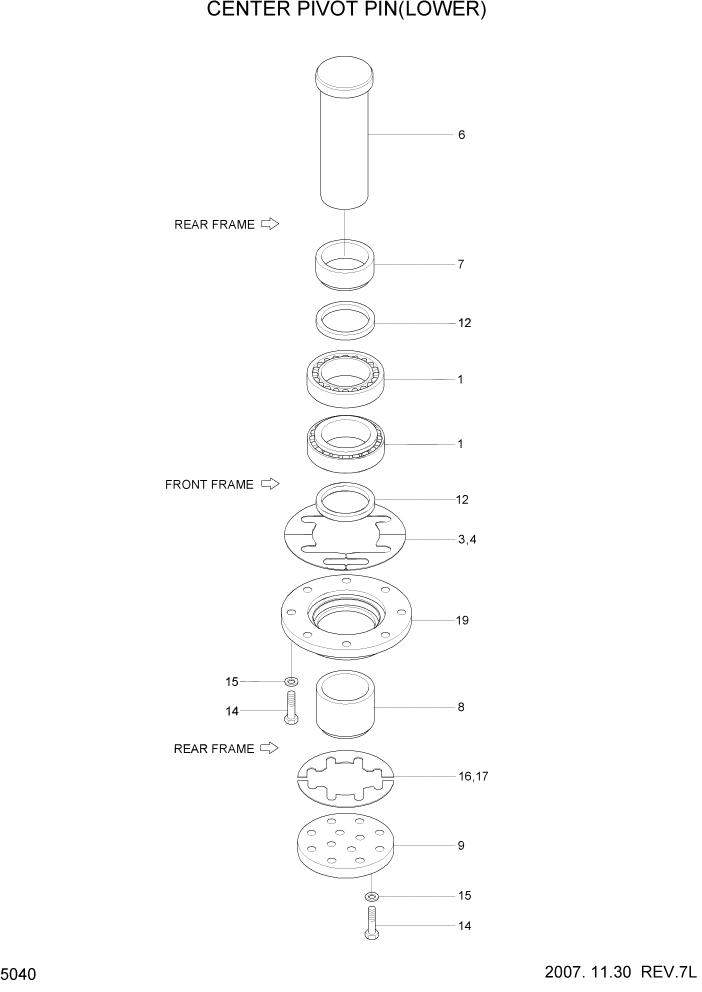 CENTER PIVOT PIN(LOWER)

6

REAR FRAME

7

12

1

1

FRONT FRAME

12

3,4

19

15

14

8

REAR FRAME

16,17

9

15

14

5040

2007. 11.30 REV.7L